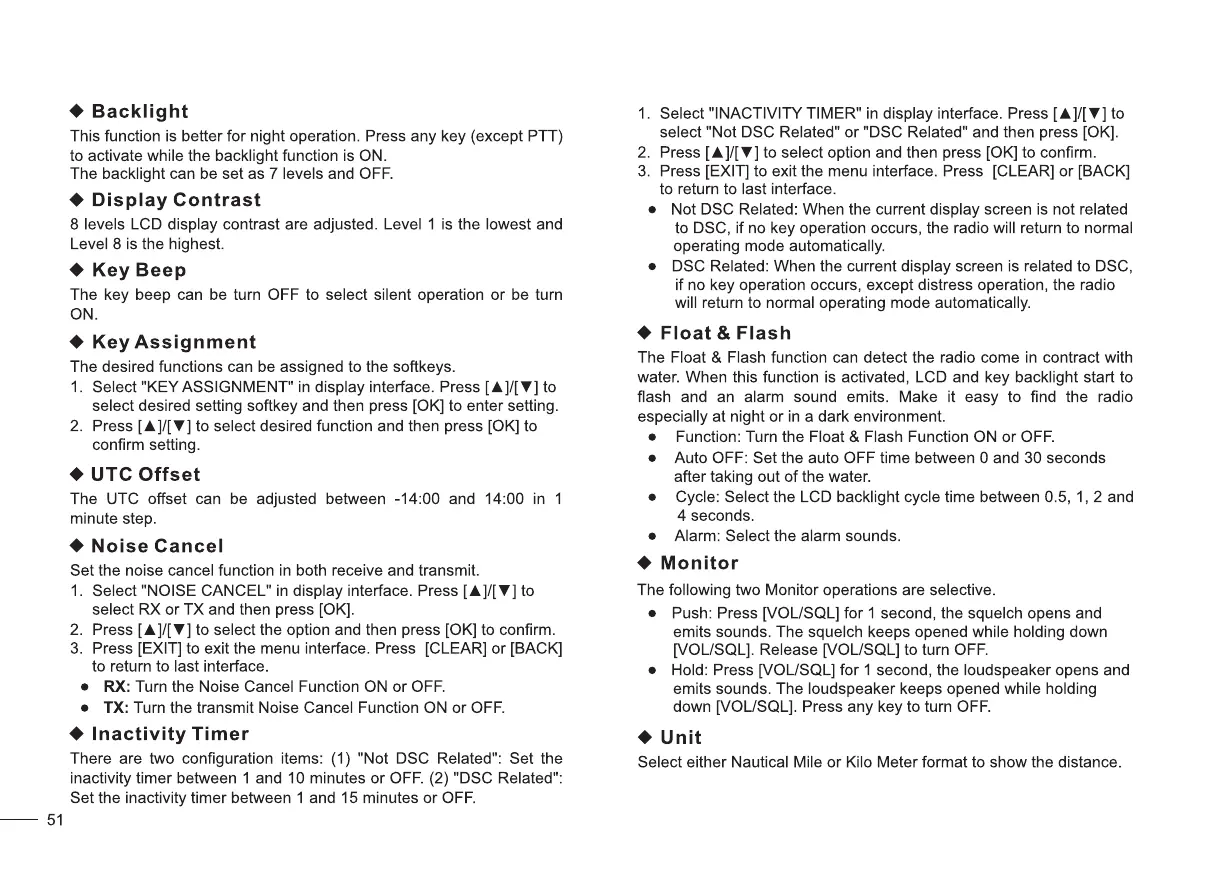 ◆ Backlight
This function is better for night operation. Press any key (except PTT) to activate while the backlight function is ON.
The backlight can be set as 7 levels and OFF.

◆ Display Contrast
8 levels LCD display contrast are adjusted. Level 1 is the lowest and Level 8 is the highest.

◆ Key Beep
The key beep can be turn OFF to select silent operation or be turn ON.

◆ Key Assignment
The desired functions can be assigned to the softkeys.
1. Select "KEY ASSIGNMENT" in display interface. Press [▲]/[▼] to select desired setting softkey and then press [OK] to enter setting.
2. Press [▲]/[▼] to select desired function and then press [OK] to confirm setting.

◆ UTC Offset
The UTC offset can be adjusted between -14:00 and 14:00 in 1 minute step.

◆ Noise Cancel
Set the noise cancel function in both receive and transmit.
1. Select "NOISE CANCEL" in display interface. Press [▲]/[▼] to select RX or TX and then press [OK].
2. Press [▲]/[▼] to select the option and then press [OK] to confirm.
3. Press [EXIT] to exit the menu interface. Press [CLEAR] or [BACK] to return to last interface.
● RX: Turn the Noise Cancel Function ON or OFF.
● TX: Turn the transmit Noise Cancel Function ON or OFF.

◆ Inactivity Timer
There are two configuration items: (1) "Not DSC Related": Set the inactivity timer between 1 and 10 minutes or OFF. (2) "DSC Related": Set the inactivity timer between 1 and 15 minutes or OFF.

51

1. Select "INACTIVITY TIMER" in display interface. Press [▲]/[▼] to select "Not DSC Related" or "DSC Related" and then press [OK].
2. Press [▲]/[▼] to select option and then press [OK] to confirm.
3. Press [EXIT] to exit the menu interface. Press [CLEAR] or [BACK] to return to last interface.
● Not DSC Related: When the current display screen is not related to DSC, if no key operation occurs, the radio will return to normal operating mode automatically.
● DSC Related: When the current display screen is related to DSC, if no key operation occurs, except distress operation, the radio will return to normal operating mode automatically.

◆ Float & Flash
The Float & Flash function can detect the radio come in contract with water. When this function is activated, LCD and key backlight start to flash and an alarm sound emits. Make it easy to find the radio especially at night or in a dark environment.
● Function: Turn the Float & Flash Function ON or OFF.
● Auto OFF: Set the auto OFF time between 0 and 30 seconds after taking out of the water.
● Cycle: Select the LCD backlight cycle time between 0.5, 1, 2 and 4 seconds.
● Alarm: Select the alarm sounds.

◆ Monitor
The following two Monitor operations are selective.
● Push: Press [VOL/SQL] for 1 second, the squelch opens and emits sounds. The squelch keeps opened while holding down [VOL/SQL]. Release [VOL/SQL] to turn OFF.
● Hold: Press [VOL/SQL] for 1 second, the loudspeaker opens and emits sounds. The loudspeaker keeps opened while holding down [VOL/SQL]. Press any key to turn OFF.

◆ Unit
Select either Nautical Mile or Kilo Meter format to show the distance.